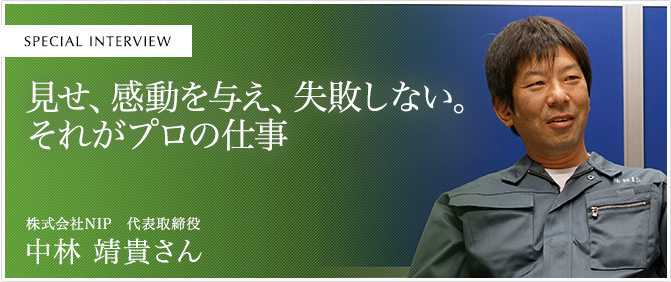 SPECIAL INTERVIEW

見せ、感動を与え、失敗しない。
それがプロの仕事

株式会社NIP　代表取締役
中林 靖貴さん